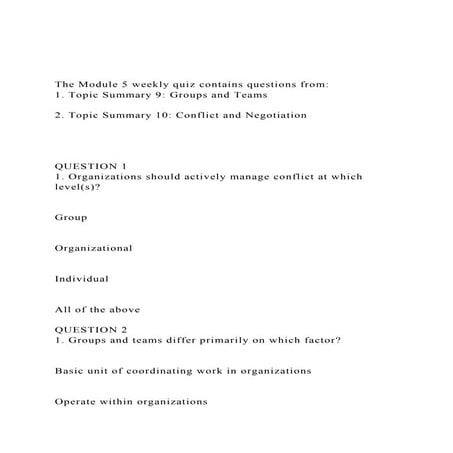 The Module 5 weekly quiz contains questions from:
1. Topic Summary 9: Groups and Teams

2. Topic Summary 10: Conflict and Negotiation

QUESTION 1
1. Organizations should actively manage conflict at which level(s)?

Group

Organizational

Individual

All of the above

QUESTION 2
1. Groups and teams differ primarily on which factor?

Basic unit of coordinating work in organizations

Operate within organizations